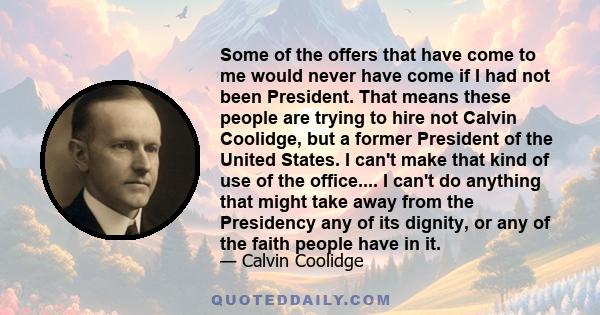 Some of the offers that have come to me would never have come if I had not been President. That means these people are trying to hire not Calvin Coolidge, but a former President of the United States. I can't make that kind of use of the office.... I can't do anything that might take away from the Presidency any of its dignity, or any of the faith people have in it.
— Calvin Coolidge

QUOTEDDAILY.COM